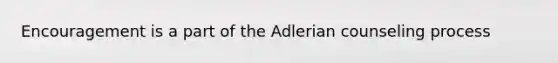 Encouragement is a part of the Adlerian counseling process